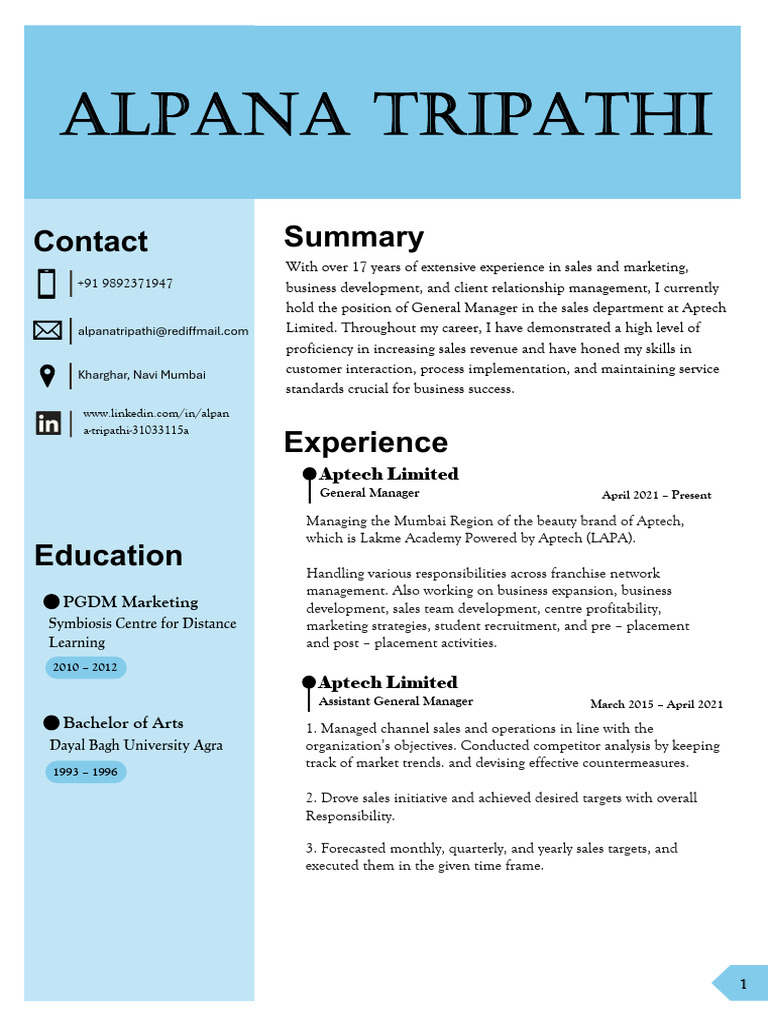 ALPANA TRIPATHI

Contact

+91 9892371947

alpanatripathi@rediffmail.com

Kharghar, Navi Mumbai

www.linkedin.com/in/alpana-tripathi-31033115a

Education

PGDM Marketing
Symbiosis Centre for Distance Learning
2010 – 2012

Bachelor of Arts
Dayal Bagh University Agra
1993 – 1996

Summary

With over 17 years of extensive experience in sales and marketing, business development, and client relationship management, I currently hold the position of General Manager in the sales department at Aptech Limited. Throughout my career, I have demonstrated a high level of proficiency in increasing sales revenue and have honed my skills in customer interaction, process implementation, and maintaining service standards crucial for business success.

Experience

Aptech Limited
General Manager
April 2021 – Present

Managing the Mumbai Region of the beauty brand of Aptech, which is Lakme Academy Powered by Aptech (LAPA).

Handling various responsibilities across franchise network management. Also working on business expansion, business development, sales team development, centre profitability, marketing strategies, student recruitment, and pre – placement and post – placement activities.

Aptech Limited
Assistant General Manager
March 2015 – April 2021

1. Managed channel sales and operations in line with the organization's objectives. Conducted competitor analysis by keeping track of market trends. and devising effective countermeasures.

2. Drove sales initiative and achieved desired targets with overall Responsibility.

3. Forecasted monthly, quarterly, and yearly sales targets, and executed them in the given time frame.

1